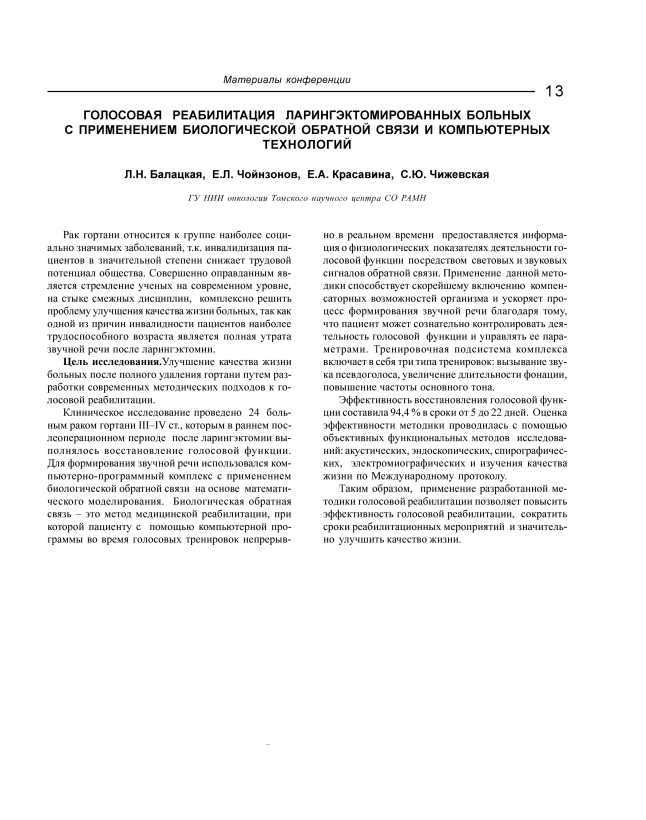 Материалы конференции

13

ГОЛОСОВАЯ РЕАБИЛИТАЦИЯ ЛАРИНГЭКТОМИРОВАННЫХ БОЛЬНЫХ С ПРИМЕНЕНИЕМ БИОЛОГИЧЕСКОЙ ОБРАТНОЙ СВЯЗИ И КОМПЬЮТЕРНЫХ ТЕХНОЛОГИЙ

Л.Н. Балацкая, Е.Л. Чойнзонов, Е.А. Красавина, С.Ю. Чижевская

ГУ НИИ онкологии Томского научного центра СО РАМН

Рак гортани относится к группе наиболее социально значимых заболеваний, т.к. инвалидизация пациентов в значительной степени снижает трудовой потенциал общества. Совершенно оправданным является стремление ученых на современном уровне, на стыке смежных дисциплин, комплексно решить проблему улучшения качества жизни больных, так как одной из причин инвалидности пациентов наиболее трудоспособного возраста является полная утрата звучной речи после ларингэктомии.

Цель исследования. Улучшение качества жизни больных после полного удаления гортани путем разработки современных методических подходов к голосовой реабилитации.

Клиническое исследование проведено 24 больным раком гортани III–IV ст., которым в раннем послеоперационном периоде после ларингэктомии выполнялось восстановление голосовой функции. Для формирования звучной речи использовался компьютерно-программный комплекс с применением биологической обратной связи на основе математического моделирования. Биологическая обратная связь – это метод медицинской реабилитации, при которой пациенту с помощью компьютерной программы во время голосовых тренировок непрерывно в реальном времени предоставляется информация о физиологических показателях деятельности голосовой функции посредством световых и звуковых сигналов обратной связи. Применение данной методики способствует скорейшему включению компенсаторных возможностей организма и ускоряет процесс формирования звучной речи благодаря тому, что пациент может сознательно контролировать деятельность голосовой функции и управлять ее параметрами. Тренировочная подсистема комплекса включает в себя три типа тренировок: вызывание звука псевдоголоса, увеличение длительности фонации, повышение частоты основного тона.

Эффективность восстановления голосовой функции составила 94,4 % в сроки от 5 до 22 дней. Оценка эффективности методики проводилась с помощью объективных функциональных методов исследований: акустических, эндоскопических, спирографических, электромиографических и изучения качества жизни по Международному протоколу.

Таким образом, применение разработанной методики голосовой реабилитации позволяет повысить эффективность голосовой реабилитации, сократить сроки реабилитационных мероприятий и значительно улучшить качество жизни.